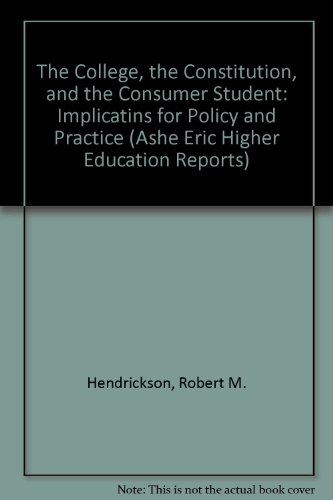 The College, the Constitution, and the Consumer Student: Implicatins for Policy and Practice (Ashe Eric Higher Education Reports)

Hendrickson, Robert M.

Note: This is not the actual book cover